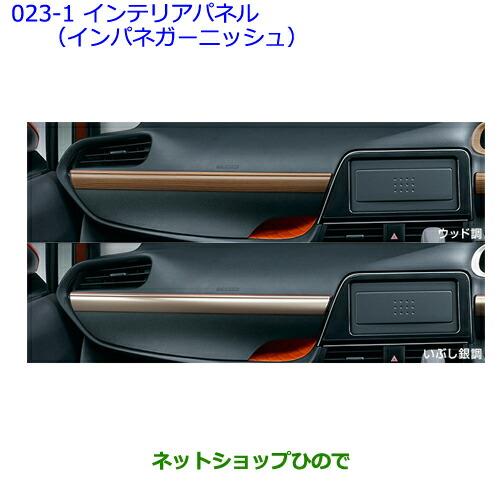 023-1 インテリアパネル
（インパネガーニッシュ）

ウッド調

いぶし銀調

ネットショップひので